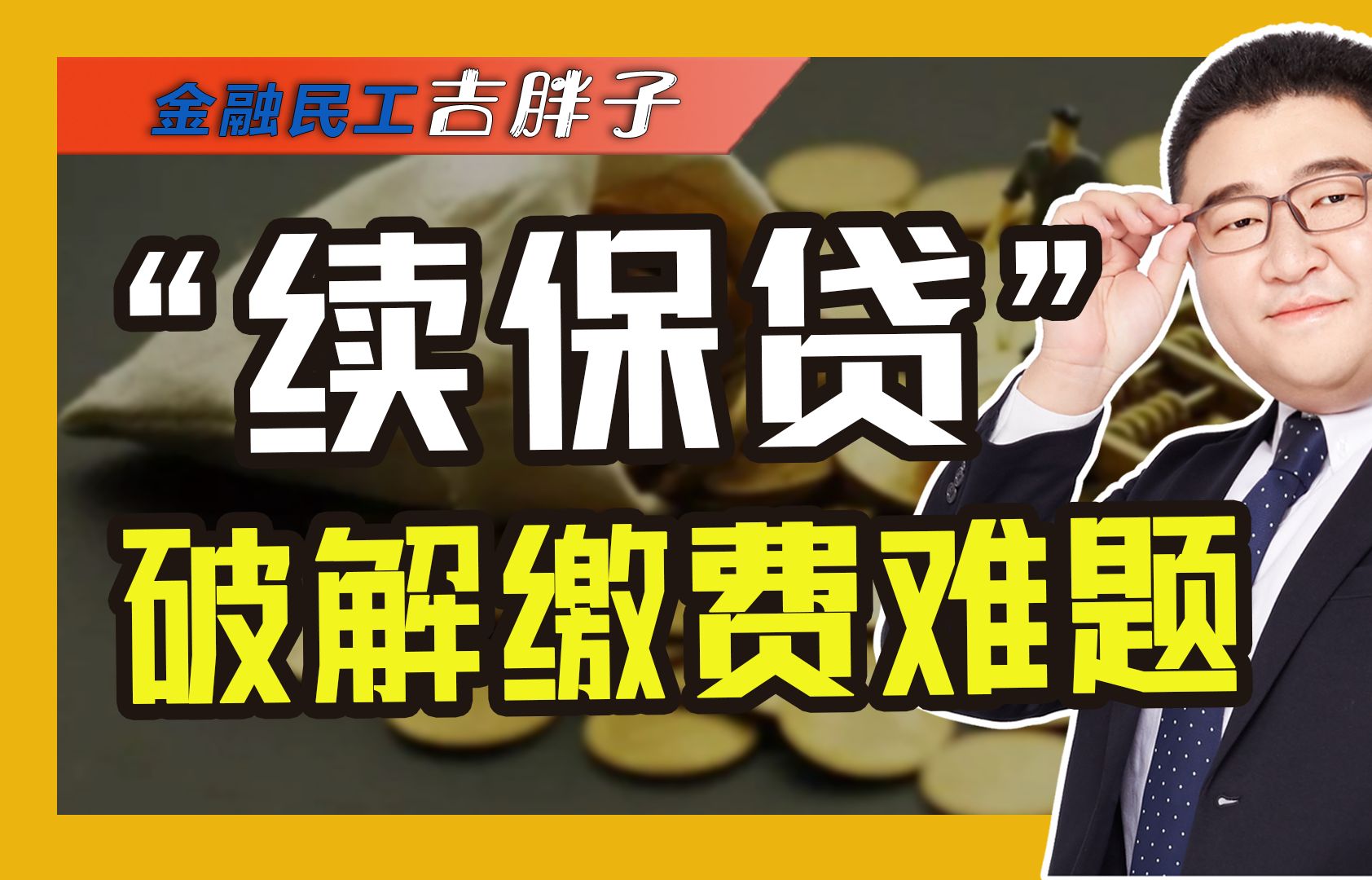 金融民工吉胖子

“续保贷”
破解缴费难题